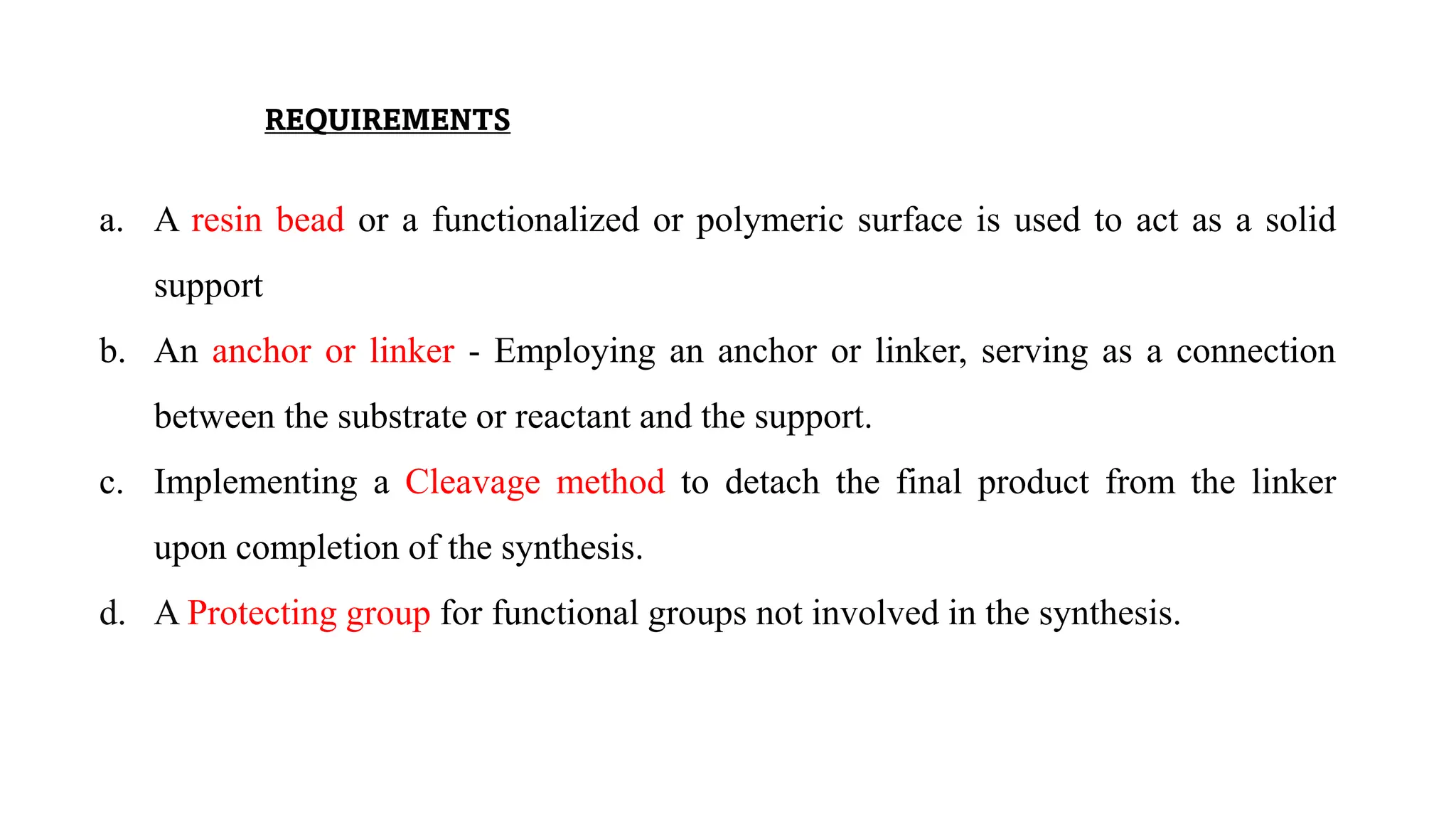 REQUIREMENTS

a. A resin bead or a functionalized or polymeric surface is used to act as a solid support

b. An anchor or linker - Employing an anchor or linker, serving as a connection between the substrate or reactant and the support.

c. Implementing a Cleavage method to detach the final product from the linker upon completion of the synthesis.

d. A Protecting group for functional groups not involved in the synthesis.